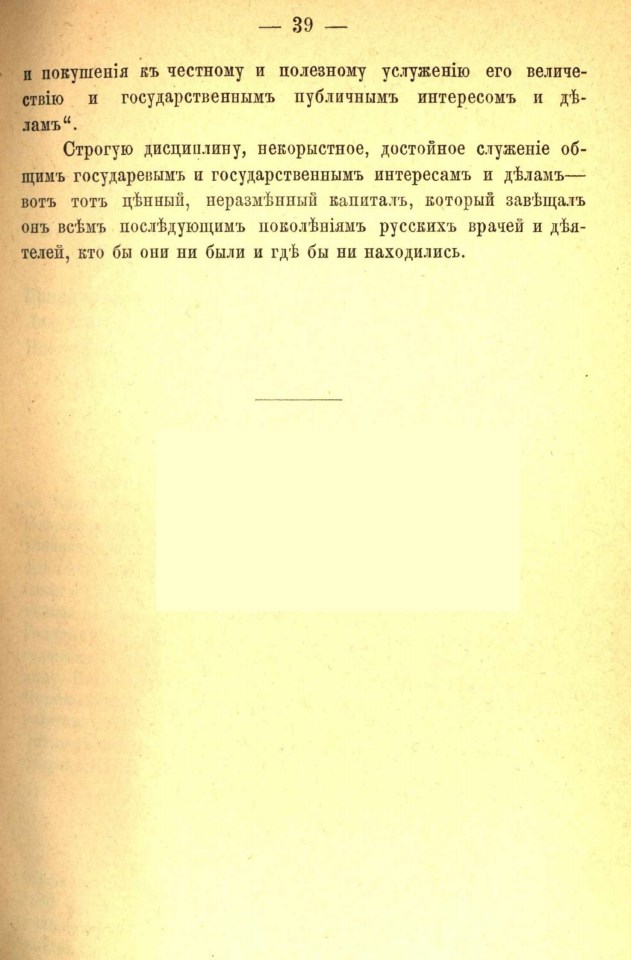 — 39 —

и покушенія къ честному и полезному услуженію его величествію и государственнымъ публичнымъ интересомъ и дѣламъ“.

Строгую дисциплину, некорыстное, достойное служеніе общимъ государевымъ и государственнымъ интересамъ и дѣламъ— вотъ тотъ цѣнный, неразмѣнный капиталъ, который завѣщалъ онъ всѣмъ послѣдующимъ поколѣніямъ русскихъ врачей и дѣятелей, кто бы они ни были и гдѣ бы ни находились.